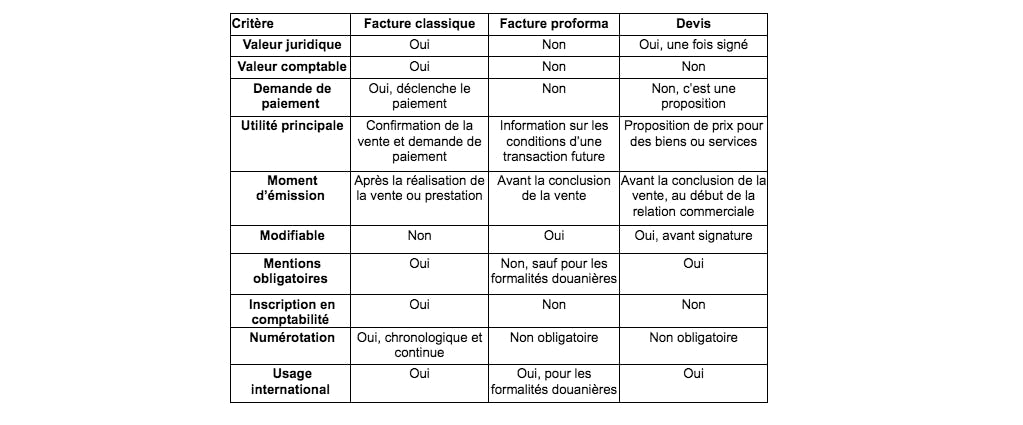 | Critère | Facture classique | Facture proforma | Devis |
|---|---|---|---|
| Valeur juridique | Oui | Non | Oui, une fois signé |
| Valeur comptable | Oui | Non | Non |
| Demande de paiement | Oui, déclenche le paiement | Non | Non, c'est une proposition |
| Utilité principale | Confirmation de la vente et demande de paiement | Information sur les conditions d'une transaction future | Proposition de prix pour des biens ou services |
| Moment d'émission | Après la réalisation de la vente ou prestation | Avant la conclusion de la vente | Avant la conclusion de la vente, au début de la relation commerciale |
| Modifiable | Non | Oui | Oui, avant signature |
| Mentions obligatoires | Oui | Non, sauf pour les formalités douanières | Oui |
| Inscription en comptabilité | Oui | Non | Non |
| Numérotation | Oui, chronologique et continue | Non obligatoire | Non obligatoire |
| Usage international | Oui | Oui, pour les formalités douanières | Oui |